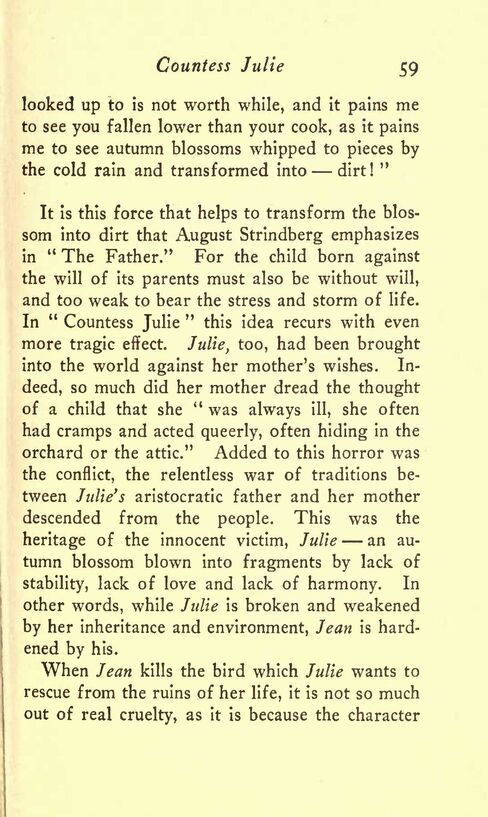 Countess Julie 59

looked up to is not worth while, and it pains me to see you fallen lower than your cook, as it pains me to see autumn blossoms whipped to pieces by the cold rain and transformed into — dirt!"

It is this force that helps to transform the blossom into dirt that August Strindberg emphasizes in "The Father." For the child born against the will of its parents must also be without will, and too weak to bear the stress and storm of life. In "Countess Julie" this idea recurs with even more tragic effect. Julie, too, had been brought into the world against her mother's wishes. Indeed, so much did her mother dread the thought of a child that she "was always ill, she often had cramps and acted queerly, often hiding in the orchard or the attic." Added to this horror was the conflict, the relentless war of traditions between Julie's aristocratic father and her mother descended from the people. This was the heritage of the innocent victim, Julie — an autumn blossom blown into fragments by lack of stability, lack of love and lack of harmony. In other words, while Julie is broken and weakened by her inheritance and environment, Jean is hardened by his.

When Jean kills the bird which Julie wants to rescue from the ruins of her life, it is not so much out of real cruelty, as it is because the character